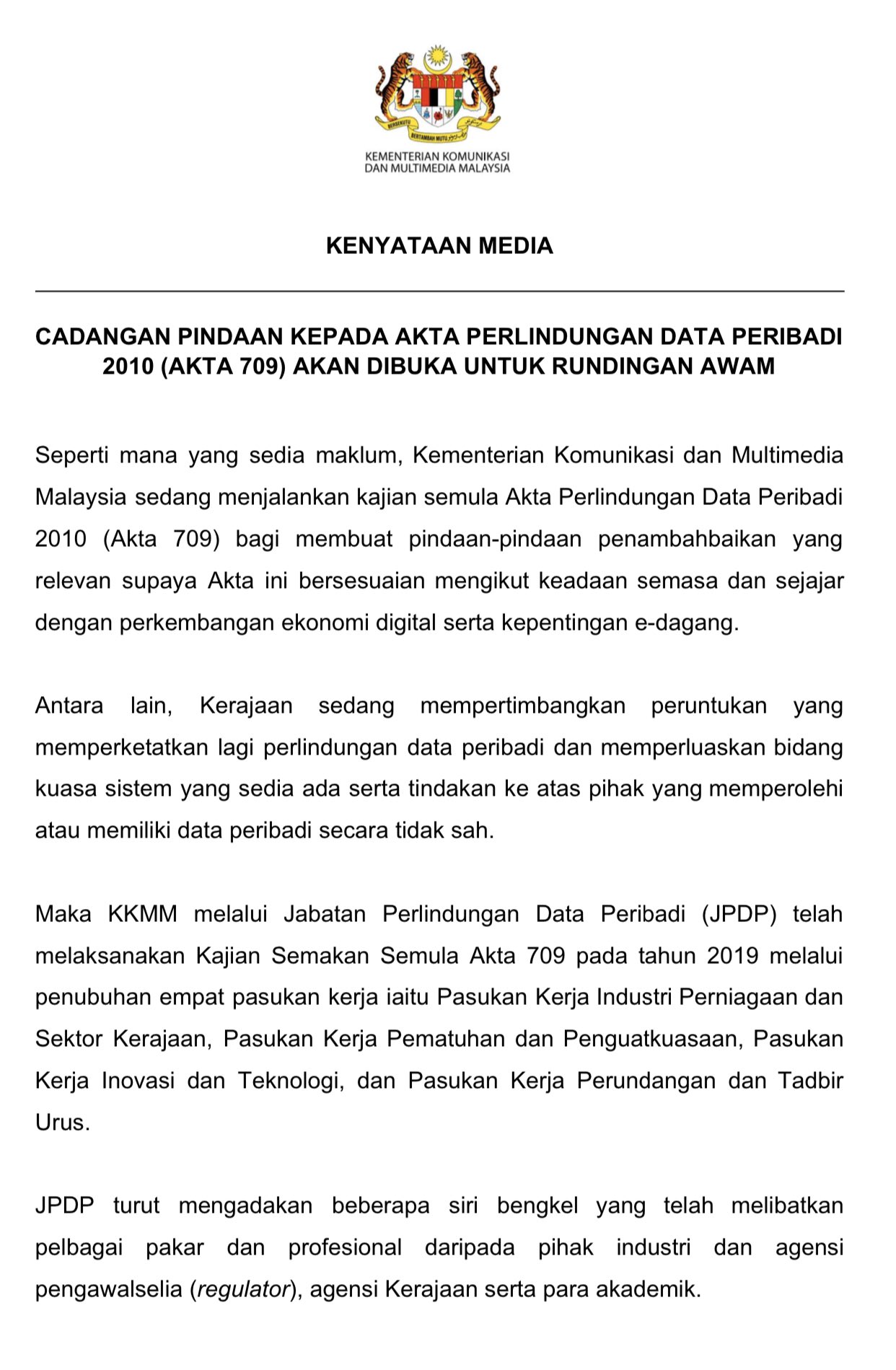 BERSEKUTU BERTAMBAH MUTU

KEMENTERIAN KOMUNIKASI DAN MULTIMEDIA MALAYSIA

KENYATAAN MEDIA

CADANGAN PINDAAN KEPADA AKTA PERLINDUNGAN DATA PERIBADI 2010 (AKTA 709) AKAN DIBUKA UNTUK RUNDINGAN AWAM

Seperti mana yang sedia maklum, Kementerian Komunikasi dan Multimedia Malaysia sedang menjalankan kajian semula Akta Perlindungan Data Peribadi 2010 (Akta 709) bagi membuat pindaan-pindaan penambahbaikan yang relevan supaya Akta ini bersesuaian mengikut keadaan semasa dan sejajar dengan perkembangan ekonomi digital serta kepentingan e-dagang.

Antara lain, Kerajaan sedang mempertimbangkan peruntukan yang memperketatkan lagi perlindungan data peribadi dan memperluaskan bidang kuasa sistem yang sedia ada serta tindakan ke atas pihak yang memperolehi atau memiliki data peribadi secara tidak sah.

Maka KKMM melalui Jabatan Perlindungan Data Peribadi (JPDP) telah melaksanakan Kajian Semakan Semula Akta 709 pada tahun 2019 melalui penubuhan empat pasukan kerja iaitu Pasukan Kerja Industri Perniagaan dan Sektor Kerajaan, Pasukan Kerja Pematuhan dan Penguatkuasaan, Pasukan Kerja Inovasi dan Teknologi, dan Pasukan Kerja Perundangan dan Tadbir Urus.

JPDP turut mengadakan beberapa siri bengkel yang telah melibatkan pelbagai pakar dan profesional daripada pihak industri dan agensi pengawalselia (regulator), agensi Kerajaan serta para akademik.